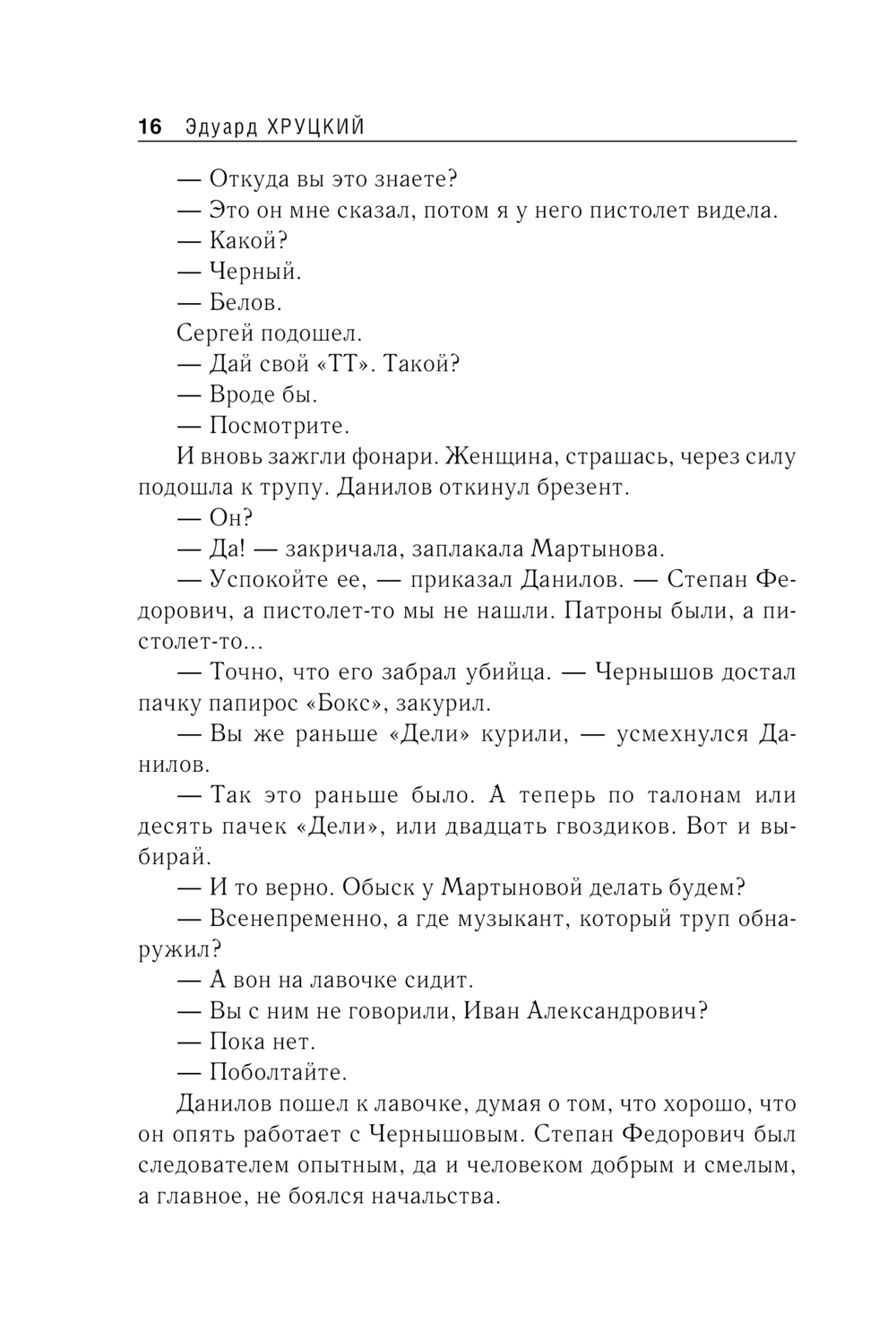 16 Эдуард ХРУЦКИЙ

— Откуда вы это знаете?

— Это он мне сказал, потом я у него пистолет видела.

— Какой?

— Черный.

— Белов.

Сергей подошел.

— Дай свой «ТТ». Такой?

— Вроде бы.

— Посмотрите.

И вновь зажгли фонари. Женщина, страшась, через силу подошла к трупу. Данилов откинул брезент.

— Он?

— Да! — закричала, заплакала Мартынова.

— Успокойте ее, — приказал Данилов. — Степан Федорович, а пистолет-то мы не нашли. Патроны были, а пистолет-то...

— Точно, что его забрал убийца. — Чернышов достал пачку папирос «Бокс», закурил.

— Вы же раньше «Дели» курили, — усмехнулся Данилов.

— Так это раньше было. А теперь по талонам или десять пачек «Дели», или двадцать гвоздиков. Вот и выбирай.

— И то верно. Обыск у Мартыновой делать будем?

— Всенепременно, а где музыкант, который труп обнаружил?

— А вон на лавочке сидит.

— Вы с ним не говорили, Иван Александрович?

— Пока нет.

— Поболтайте.

Данилов пошел к лавочке, думая о том, что хорошо, что он опять работает с Чернышовым. Степан Федорович был следователем опытным, да и человеком добрым и смелым, а главное, не боялся начальства.